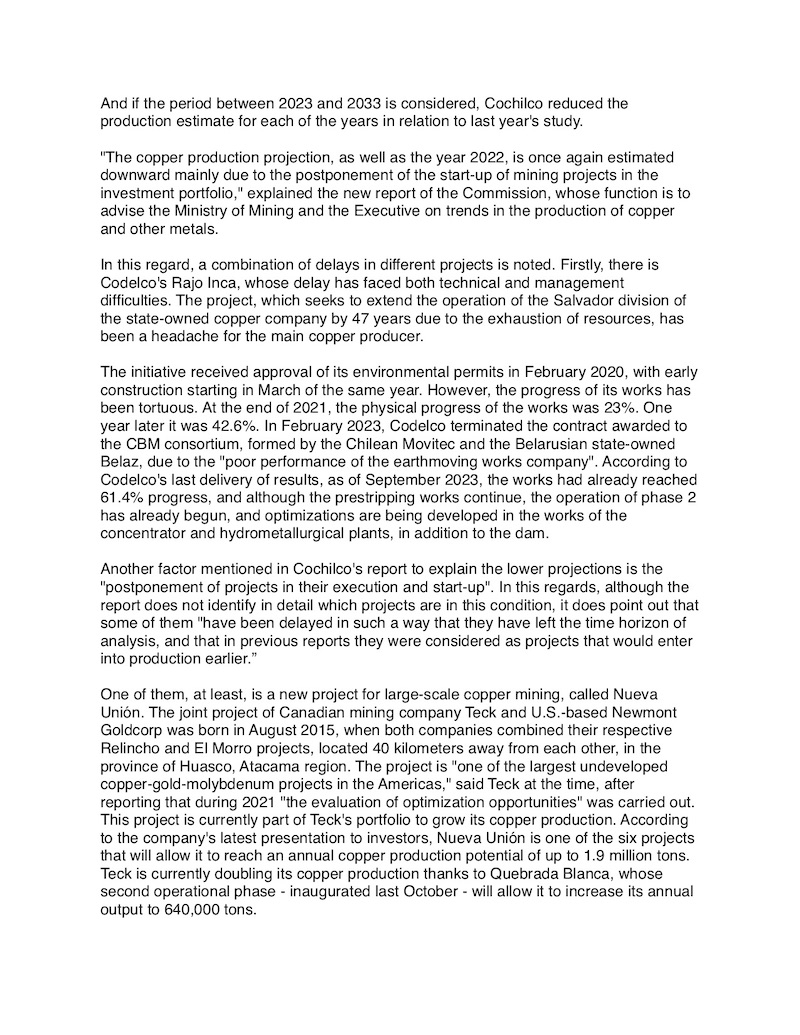 And if the period between 2023 and 2033 is considered, Cochilco reduced the production estimate for each of the years in relation to last year's study.

"The copper production projection, as well as the year 2022, is once again estimated downward mainly due to the postponement of the start-up of mining projects in the investment portfolio," explained the new report of the Commission, whose function is to advise the Ministry of Mining and the Executive on trends in the production of copper and other metals.

In this regard, a combination of delays in different projects is noted. Firstly, there is Codelco's Rajo Inca, whose delay has faced both technical and management difficulties. The project, which seeks to extend the operation of the Salvador division of the state-owned copper company by 47 years due to the exhaustion of resources, has been a headache for the main copper producer.

The initiative received approval of its environmental permits in February 2020, with early construction starting in March of the same year. However, the progress of its works has been tortuous. At the end of 2021, the physical progress of the works was 23%. One year later it was 42.6%. In February 2023, Codelco terminated the contract awarded to the CBM consortium, formed by the Chilean Movitec and the Belarusian state-owned Belaz, due to the "poor performance of the earthmoving works company". According to Codelco's last delivery of results, as of September 2023, the works had already reached 61.4% progress, and although the prestripping works continue, the operation of phase 2 has already begun, and optimizations are being developed in the works of the concentrator and hydrometallurgical plants, in addition to the dam.

Another factor mentioned in Cochilco's report to explain the lower projections is the "postponement of projects in their execution and start-up". In this regards, although the report does not identify in detail which projects are in this condition, it does point out that some of them "have been delayed in such a way that they have left the time horizon of analysis, and that in previous reports they were considered as projects that would enter into production earlier."

One of them, at least, is a new project for large-scale copper mining, called Nueva Unión. The joint project of Canadian mining company Teck and U.S.-based Newmont Goldcorp was born in August 2015, when both companies combined their respective Relincho and El Morro projects, located 40 kilometers away from each other, in the province of Huasco, Atacama region. The project is "one of the largest undeveloped copper-gold-molybdenum projects in the Americas," said Teck at the time, after reporting that during 2021 "the evaluation of optimization opportunities" was carried out. This project is currently part of Teck's portfolio to grow its copper production. According to the company's latest presentation to investors, Nueva Unión is one of the six projects that will allow it to reach an annual copper production potential of up to 1.9 million tons. Teck is currently doubling its copper production thanks to Quebrada Blanca, whose second operational phase - inaugurated last October - will allow it to increase its annual output to 640,000 tons.